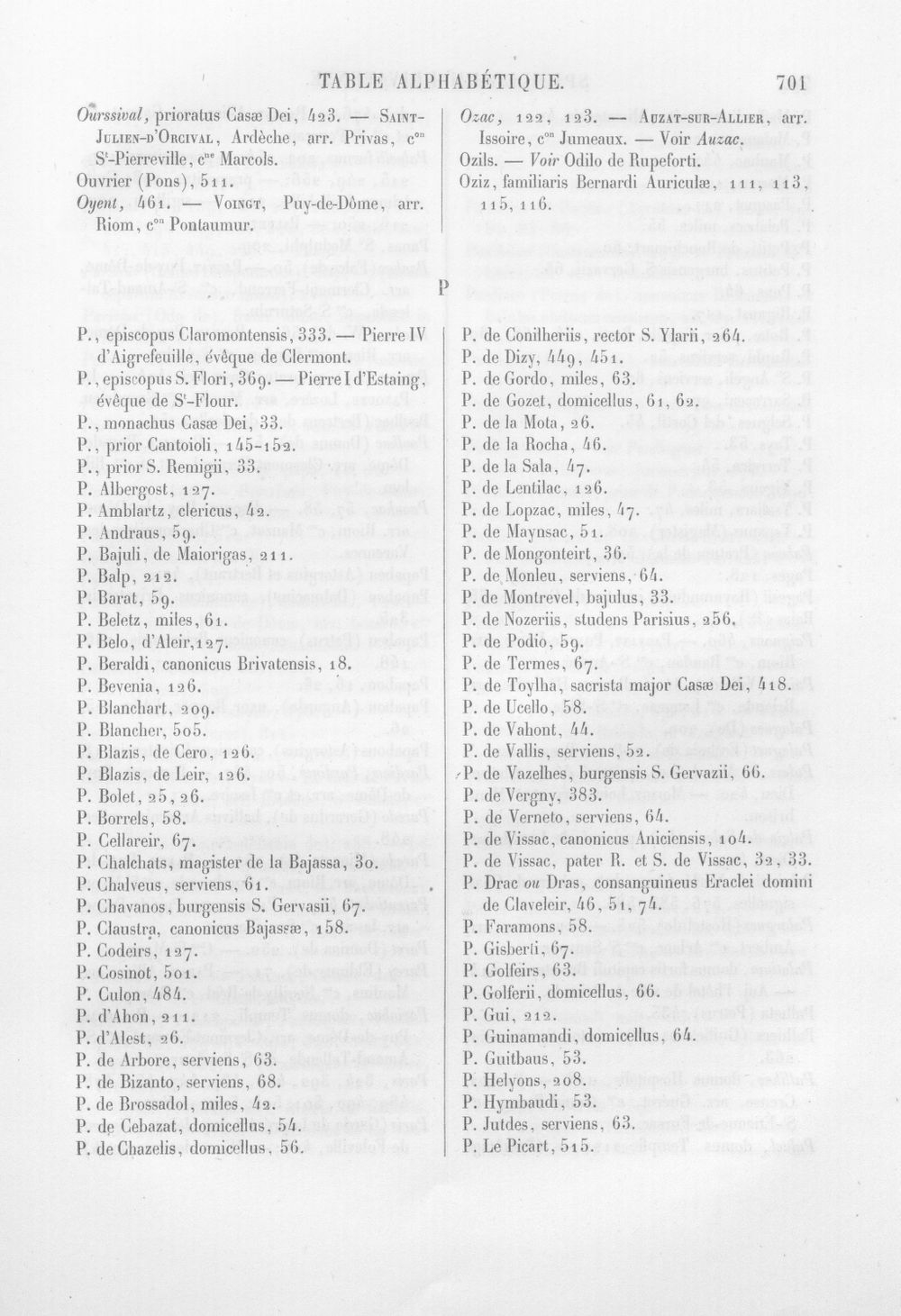 TABLE ALPHABÉTIQUE. 701

Ourssival, prioratus Casæ Dei, 423. — Saint-Julien-d'Orcival, Ardèche, arr. Privas, c$^{on}$ S$^{t}$-Pierreville, c$^{ne}$ Marcols.

Ouvrier (Pons), 511.

Oyent, 461. — Voingt, Puy-de-Dôme, arr. Riom, c$^{on}$ Pontaumur.

Ozac, 122, 123. — Auzat-sur-Allier, arr. Issoire, c$^{on}$ Jumeaux. — Voir Auzac.

Ozils. — Voir Odilo de Rupeforti.

Oziz, familiaris Bernardi Auriculæ, 111, 113, 115, 116.

P

P., episcopus Claromontensis, 333. — Pierre IV d'Aigrefeuille, évêque de Clermont.

P., episcopus S. Flori, 369. — Pierre I d'Estaing, évêque de S$^{t}$-Flour.

P., monachus Casæ Dei, 33.

P., prior Cantoioli, 145-152.

P., prior S. Remigii, 33.

P. Albergost, 127.

P. Amblartz, clericus, 42.

P. Andraus, 59.

P. Bajuli, de Maiorigas, 211.

P. Balp, 212.

P. Barat, 59.

P. Beletz, miles, 61.

P. Belo, d'Aleir, 127.

P. Beraldi, canonicus Brivatensis, 18.

P. Bevenia, 126.

P. Blanchart, 209.

P. Blancher, 505.

P. Blazis, de Cero, 126.

P. Blazis, de Leir, 126.

P. Bolet, 25, 26.

P. Borrels, 58.

P. Cellareir, 67.

P. Chalchats, magister de la Bajassa, 30.

P. Chalveus, serviens, 61.

P. Chavanos, burgensis S. Gervasii, 67.

P. Claustra, canonicus Bajassæ, 158.

P. Codeirs, 127.

P. Cosinot, 501.

P. Culon, 484.

P. d'Ahon, 211.

P. d'Alest, 26.

P. de Arbore, serviens, 63.

P. de Bizanto, serviens, 68.

P. de Brossadol, miles, 42.

P. de Cebazat, domicellus, 54.

P. de Chazelis, domicellus, 56.

P. de Conilheriis, rector S. Ylarii, 264.

P. de Dizy, 449, 451.

P. de Gordo, miles, 63.

P. de Gozet, domicellus, 61, 62.

P. de la Mota, 26.

P. de la Rocha, 46.

P. de la Sala, 47.

P. de Lentilac, 126.

P. de Lopzac, miles, 47.

P. de Maynsac, 51.

P. de Mongonteirt, 36.

P. de Monleu, serviens, 64.

P. de Montrevel, bajulus, 33.

P. de Nozeriis, studens Parisius, 256.

P. de Podio, 59.

P. de Termes, 67.

P. de Toylha, sacrista major Casæ Dei, 418.

P. de Ucello, 58.

P. de Vahont, 44.

P. de Vallis, serviens, 52.

P. de Vazelhes, burgensis S. Gervazii, 66.

P. de Vergny, 383.

P. de Verneto, serviens, 64.

P. de Vissac, canonicus Aniciensis, 104.

P. de Vissac, pater R. et S. de Vissac, 32, 33.

P. Drac ou Dras, consanguineus Eraclei domini de Claveleir, 46, 51, 74.

P. Faramons, 58.

P. Gisberti, 67.

P. Golfeirs, 63.

P. Golferii, domicellus, 66.

P. Gui, 212.

P. Guinamandi, domicellus, 64.

P. Guitbaus, 53.

P. Helyons, 208.

P. Hymbaudi, 53.

P. Jutdes, serviens, 63.

P. Le Picart, 515.